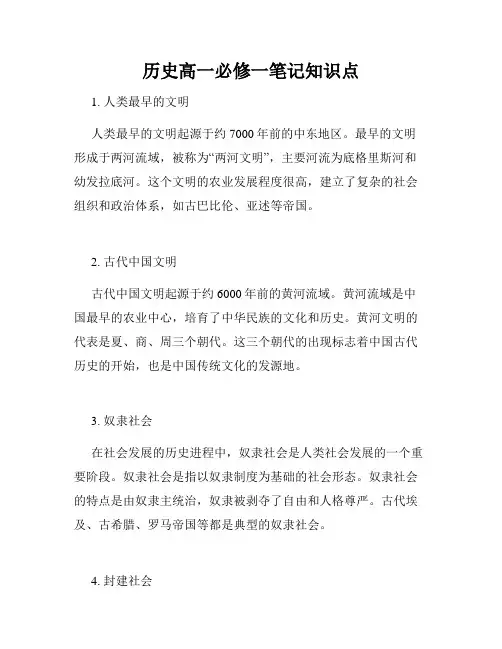 历史高一必修一笔记知识点

1. 人类最早的文明

人类最早的文明起源于约 7000 年前的中东地区。最早的文明形成于两河流域，被称为“两河文明”，主要河流为底格里斯河和幼发拉底河。这个文明的农业发展程度很高，建立了复杂的社会组织和政治体系，如古巴比伦、亚述等帝国。

2. 古代中国文明

古代中国文明起源于约 6000 年前的黄河流域。黄河流域是中国最早的农业中心，培育了中华民族的文化和历史。黄河文明的代表是夏、商、周三个朝代。这三个朝代的出现标志着中国古代历史的开始，也是中国传统文化的发源地。

3. 奴隶社会

在社会发展的历史进程中，奴隶社会是人类社会发展的一个重要阶段。奴隶社会是指以奴隶制度为基础的社会形态。奴隶社会的特点是由奴隶主统治，奴隶被剥夺了自由和人格尊严。古代埃及、古希腊、罗马帝国等都是典型的奴隶社会。

4. 封建社会